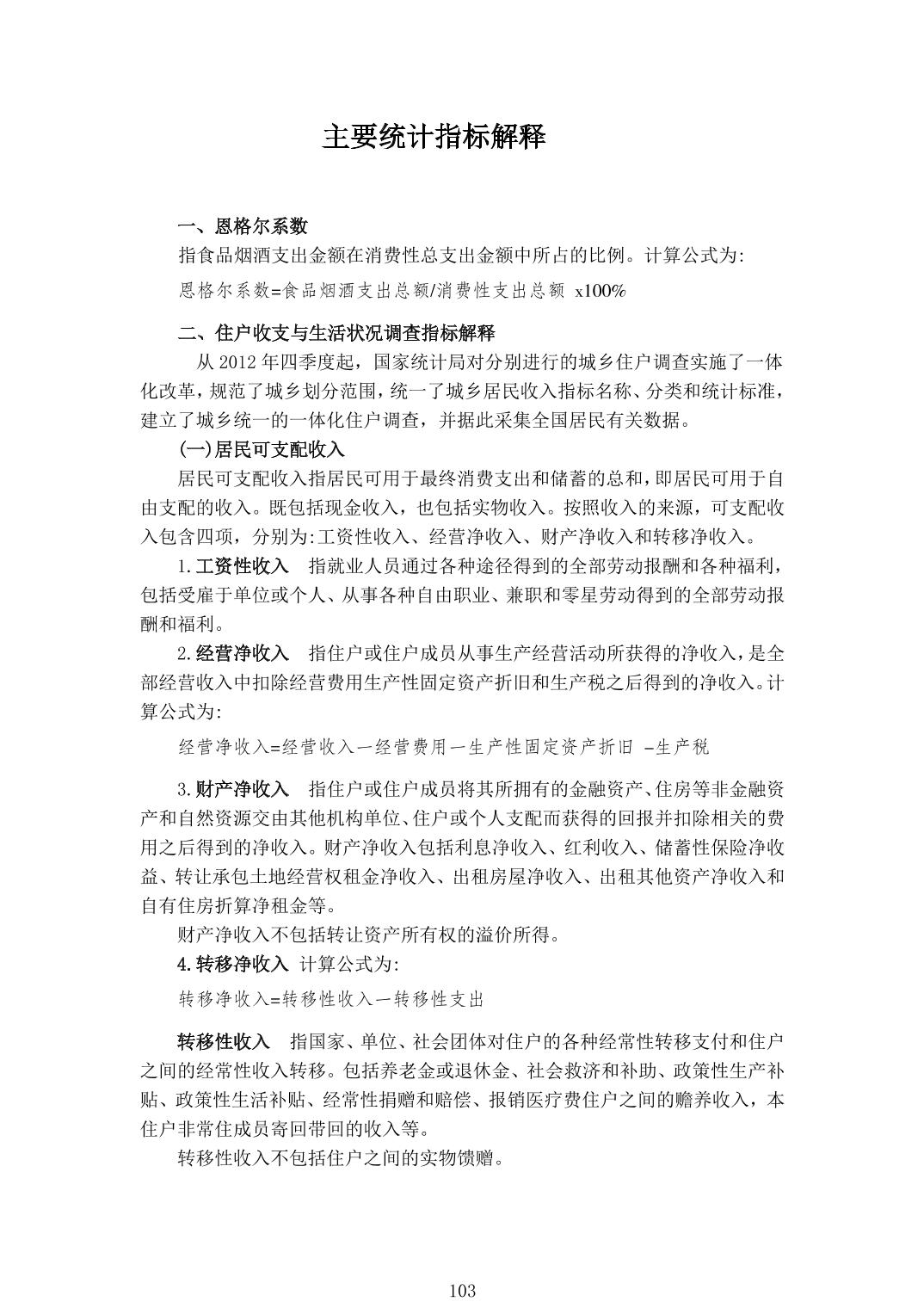 主要统计指标解释

一、恩格尔系数

指食品烟酒支出金额在消费性总支出金额中所占的比例。计算公式为:

恩格尔系数=食品烟酒支出总额/消费性支出总额 x100%

二、住户收支与生活状况调查指标解释

从 2012 年四季度起，国家统计局对分别进行的城乡住户调查实施了一体化改革，规范了城乡划分范围，统一了城乡居民收入指标名称、分类和统计标准，建立了城乡统一的一体化住户调查，并据此采集全国居民有关数据。

(一)居民可支配收入

居民可支配收入指居民可用于最终消费支出和储蓄的总和，即居民可用于自由支配的收入。既包括现金收入，也包括实物收入。按照收入的来源，可支配收入包含四项，分别为:工资性收入、经营净收入、财产净收入和转移净收入。

1.工资性收入 指就业人员通过各种途径得到的全部劳动报酬和各种福利，包括受雇于单位或个人、从事各种自由职业、兼职和零星劳动得到的全部劳动报酬和福利。

2.经营净收入 指住户或住户成员从事生产经营活动所获得的净收入，是全部经营收入中扣除经营费用生产性固定资产折旧和生产税之后得到的净收入。计算公式为:

经营净收入=经营收入一经营费用一生产性固定资产折旧 –生产税

3.财产净收入 指住户或住户成员将其所拥有的金融资产、住房等非金融资产和自然资源交由其他机构单位、住户或个人支配而获得的回报并扣除相关的费用之后得到的净收入。财产净收入包括利息净收入、红利收入、储蓄性保险净收益、转让承包土地经营权租金净收入、出租房屋净收入、出租其他资产净收入和自有住房折算净租金等。

财产净收入不包括转让资产所有权的溢价所得。

4.转移净收入 计算公式为:

转移净收入=转移性收入一转移性支出

转移性收入 指国家、单位、社会团体对住户的各种经常性转移支付和住户之间的经常性收入转移。包括养老金或退休金、社会救济和补助、政策性生产补贴、政策性生活补贴、经常性捐赠和赔偿、报销医疗费住户之间的赡养收入，本住户非常住成员寄回带回的收入等。

转移性收入不包括住户之间的实物馈赠。

103